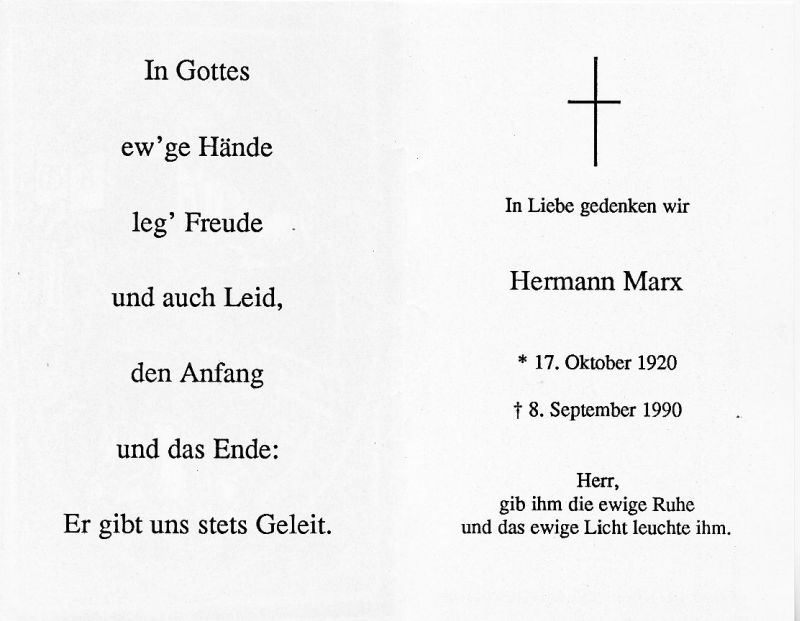 In Gottes

ew'ge Hände

leg' Freude

und auch Leid,

den Anfang

und das Ende:

Er gibt uns stets Geleit.

In Liebe gedenken wir

Hermann Marx

* 17. Oktober 1920

† 8. September 1990

Herr,
gib ihm die ewige Ruhe
und das ewige Licht leuchte ihm.